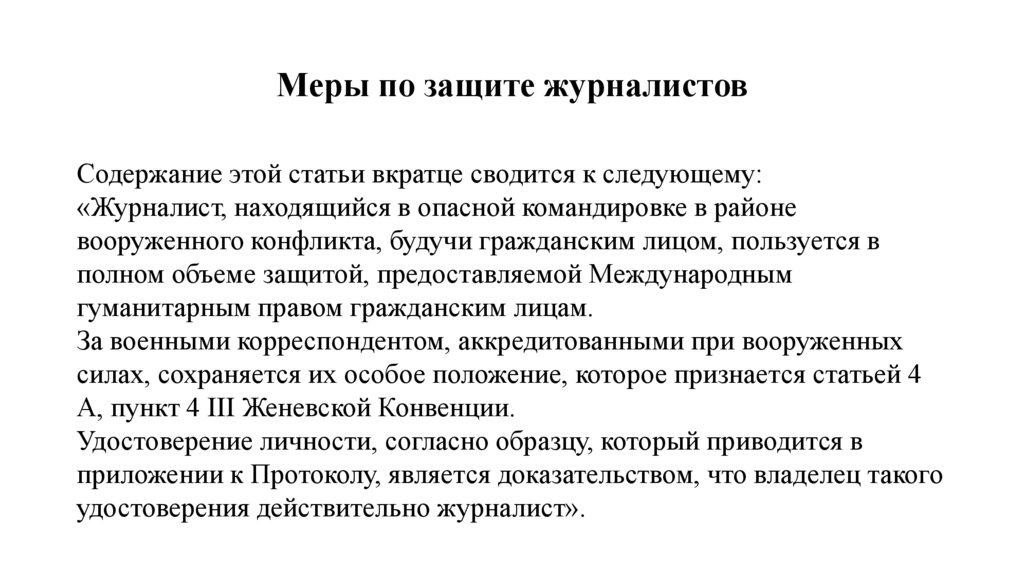 Меры по защите журналистов

Содержание этой статьи вкратце сводится к следующему:
«Журналист, находящийся в опасной командировке в районе вооруженного конфликта, будучи гражданским лицом, пользуется в полном объеме защитой, предоставляемой Международным гуманитарным правом гражданским лицам.
За военными корреспондентом, аккредитованными при вооруженных силах, сохраняется их особое положение, которое признается статьей 4 А, пункт 4 III Женевской Конвенции.
Удостоверение личности, согласно образцу, который приводится в приложении к Протоколу, является доказательством, что владелец такого удостоверения действительно журналист».